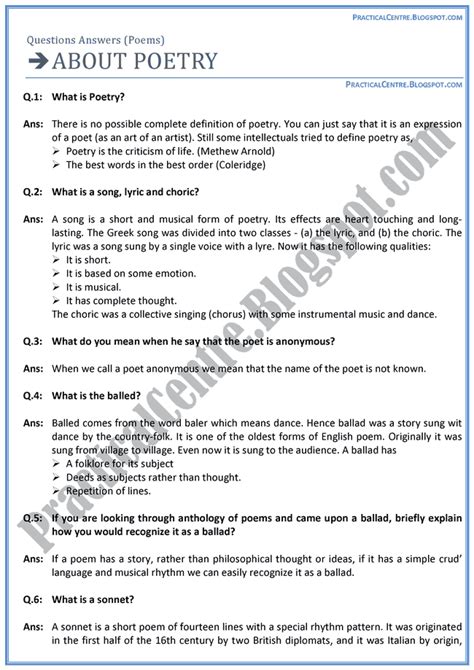 PRACTICALCENTRE.BLOGSPOT.COM

Questions Answers (Poems)

➔ ABOUT POETRY

PRACTICALCENTRE.BLOGSPOT.COM

Q.1: What is Poetry?

Ans: There is no possible complete definition of poetry. You can just say that it is an expression of a poet (as an art of an artist). Still some intellectuals tried to define poetry as,
➢ Poetry is the criticism of life. (Methew Arnold)
➢ The best words in the best order (Coleridge)

Q.2: What is a song, lyric and choric?

Ans: A song is a short and musical form of poetry. Its effects are heart touching and long-lasting. The Greek song was divided into two classes - (a) the lyric, and (b) the choric. The lyric was a song sung by a single voice with a lyre. Now it has the following qualities:
➢ It is short.
➢ It is based on some emotion.
➢ It is musical.
➢ It has complete thought.
The choric was a collective singing (chorus) with some instrumental music and dance.

Q.3: What do you mean when he say that the poet is anonymous?

Ans: When we call a poet anonymous we mean that the name of the poet is not known.

Q.4: What is the balled?

Ans: Balled comes from the word baler which means dance. Hence ballad was a story sung wit dance by the country-folk. It is one of the oldest forms of English poem. Originally it was sung from village to village. Even now it is sung to the audience. A ballad has
➢ A folklore for its subject
➢ Deeds as subjects rather than thought.
➢ Repetition of lines.

Q.5: If you are looking through anthology of poems and came upon a ballad, briefly explain how you would recognize it as a ballad?

Ans: If a poem has a story, rather than philosophical thought or ideas, if it has a simple crud' language and musical rhythm we can easily recognize it as a ballad.

Q.6: What is a sonnet?

Ans: A sonnet is a short poem of fourteen lines with a special rhythm pattern. It was originated in the first half of the 16th century by two British diplomats, and it was Italian by origin,

PracticalCentre.Blogspot.com